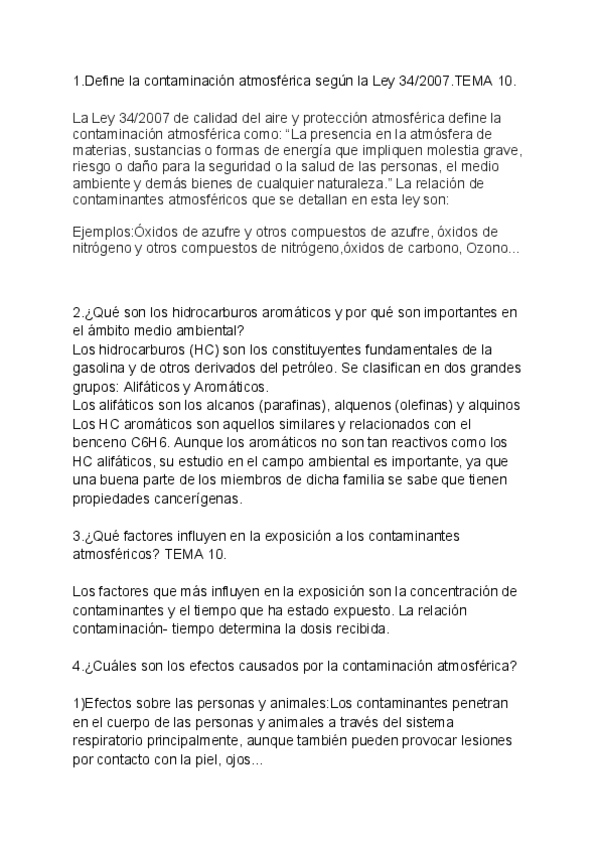 1.Define la contaminación atmosférica según la Ley 34/2007.TEMA 10.

La Ley 34/2007 de calidad del aire y protección atmosférica define la contaminación atmosférica como: "La presencia en la atmósfera de materias, sustancias o formas de energía que impliquen molestia grave, riesgo o daño para la seguridad o la salud de las personas, el medio ambiente y demás bienes de cualquier naturaleza." La relación de contaminantes atmosféricos que se detallan en esta ley son:

Ejemplos:Óxidos de azufre y otros compuestos de azufre, óxidos de nitrógeno y otros compuestos de nitrógeno,óxidos de carbono, Ozono...

2.¿Qué son los hidrocarburos aromáticos y por qué son importantes en el ámbito medio ambiental?
Los hidrocarburos (HC) son los constituyentes fundamentales de la gasolina y de otros derivados del petróleo. Se clasifican en dos grandes grupos: Alifáticos y Aromáticos.
Los alifáticos son los alcanos (parafinas), alquenos (olefinas) y alquinos
Los HC aromáticos son aquellos similares y relacionados con el benceno C6H6. Aunque los aromáticos no son tan reactivos como los HC alifáticos, su estudio en el campo ambiental es importante, ya que una buena parte de los miembros de dicha familia se sabe que tienen propiedades cancerígenas.

3.¿Qué factores influyen en la exposición a los contaminantes atmosféricos? TEMA 10.

Los factores que más influyen en la exposición son la concentración de contaminantes y el tiempo que ha estado expuesto. La relación contaminación- tiempo determina la dosis recibida.

4.¿Cuáles son los efectos causados por la contaminación atmosférica?

1)Efectos sobre las personas y animales:Los contaminantes penetran en el cuerpo de las personas y animales a través del sistema respiratorio principalmente, aunque también pueden provocar lesiones por contacto con la piel, ojos...